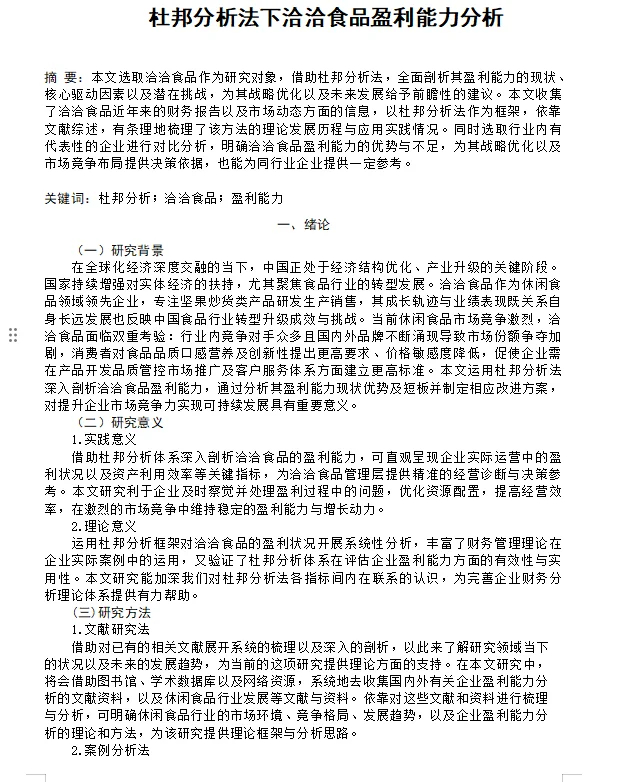 杜邦分析法下洽洽食品盈利能力分析

摘 要：本文选取洽洽食品作为研究对象，借助杜邦分析法，全面剖析其盈利能力的现状、核心驱动因素以及潜在挑战，为其战略优化以及未来发展给予前瞻性的建议。本文收集了洽洽食品近年来的财务报告以及市场动态方面的信息，以杜邦分析法作为框架，依靠文献综述，有条理地梳理了该方法的理论发展历程与应用实践情况。同时选取行业内有代表性的企业进行对比分析，明确洽洽食品盈利能力的优势与不足，为其战略优化以及市场竞争布局提供决策依据，也能为同行业企业提供一定参考。

关键词：杜邦分析；洽洽食品；盈利能力

一、绪论

（一）研究背景
在全球化经济深度交融的当下，中国正处于经济结构优化、产业升级的关键阶段。国家持续增强对实体经济的扶持，尤其聚焦食品行业的转型发展。洽洽食品作为休闲食品领域领先企业，专注坚果炒货类产品研发生产销售，其成长轨迹与业绩表现既关系自身长远发展也反映中国食品行业转型升级成效与挑战。当前休闲食品市场竞争激烈，洽洽食品面临双重考验：行业内竞争对手众多且国内外品牌不断涌现导致市场份额争夺加剧，消费者对食品品质口感营养及创新性提出更高要求、价格敏感度降低，促使企业需在产品开发品质管控市场推广及客户服务体系方面建立更高标准。本文运用杜邦分析法深入剖析洽洽食品盈利能力，通过分析其盈利能力现状优势及短板并制定相应改进方案，对提升企业市场竞争力实现可持续发展具有重要意义。
（二）研究意义
1.实践意义
借助杜邦分析体系深入剖析洽洽食品的盈利能力，可直观呈现企业实际运营中的盈利状况以及资产利用效率等关键指标，为洽洽食品管理层提供精准的经营诊断与决策参考。本文研究利于企业及时察觉并处理盈利过程中的问题，优化资源配置，提高经营效率，在激烈的市场竞争中维持稳定的盈利能力与增长动力。
2.理论意义
运用杜邦分析框架对洽洽食品的盈利状况开展系统性分析，丰富了财务管理理论在企业实际案例中的运用，又验证了杜邦分析体系在评估企业盈利能力方面的有效性与实用性。本文研究能加深我们对杜邦分析法各指标间内在联系的认识，为完善企业财务分析理论体系提供有力帮助。
(三)研究方法
1.文献研究法
借助对已有的相关文献展开系统的梳理以及深入的剖析，以此来了解研究领域当下的状况以及未来的发展趋势，为当前的这项研究提供理论方面的支持。在本文研究中，将会借助图书馆、学术数据库以及网络资源，系统地去收集国内外有关企业盈利能力分析的文献资料，以及休闲食品行业发展等文献与资料。依靠对这些文献和资料进行梳理与分析，可明确休闲食品行业的市场环境、竞争格局、发展趋势，以及企业盈利能力分析的理论和方法，为该研究提供理论框架与分析思路。
2.案例分析法